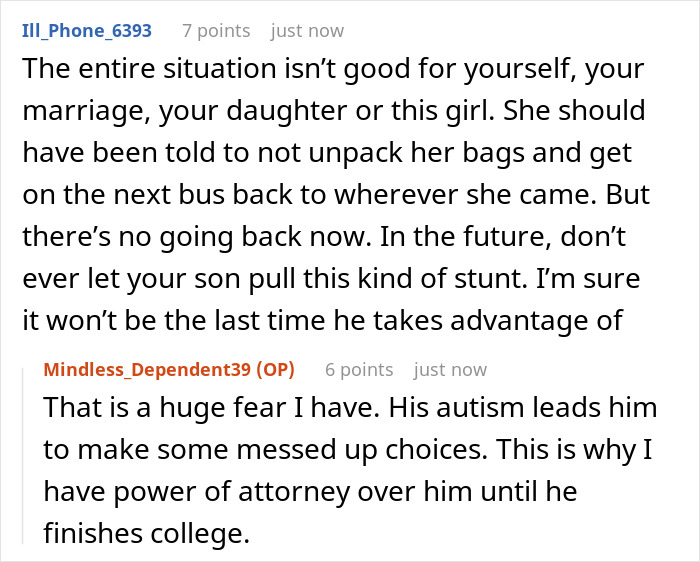 Ill_Phone_6393 7 points just now

The entire situation isn't good for yourself, your marriage, your daughter or this girl. She should have been told to not unpack her bags and get on the next bus back to wherever she came. But there's no going back now. In the future, don't ever let your son pull this kind of stunt. I'm sure it won't be the last time he takes advantage of

Mindless_Dependent39 (OP) 6 points just now

That is a huge fear I have. His autism leads him to make some messed up choices. This is why I have power of attorney over him until he finishes college.